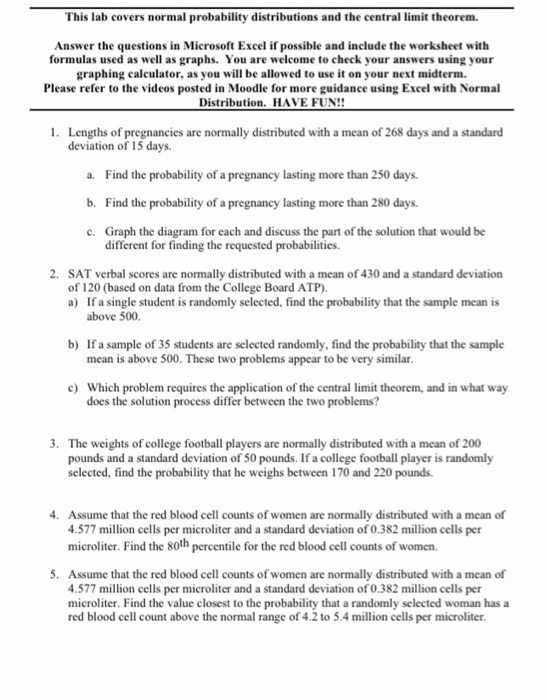 This lab covers normal probability distributions and the central limit theorem.

Answer the questions in Microsoft Excel if possible and include the worksheet with formulas used as well as graphs. You are welcome to check your answers using your graphing calculator, as you will be allowed to use it on your next midterm. Please refer to the videos posted in Moodle for more guidance using Excel with Normal Distribution. HAVE FUN!!

1. Lengths of pregnancies are normally distributed with a mean of 268 days and a standard deviation of 15 days.

a. Find the probability of a pregnancy lasting more than 250 days.

b. Find the probability of a pregnancy lasting more than 280 days.

c. Graph the diagram for each and discuss the part of the solution that would be different for finding the requested probabilities.

2. SAT verbal scores are normally distributed with a mean of 430 and a standard deviation of 120 (based on data from the College Board ATP).
a) If a single student is randomly selected, find the probability that the sample mean is above 500.

b) If a sample of 35 students are selected randomly, find the probability that the sample mean is above 500. These two problems appear to be very similar.

c) Which problem requires the application of the central limit theorem, and in what way does the solution process differ between the two problems?

3. The weights of college football players are normally distributed with a mean of 200 pounds and a standard deviation of 50 pounds. If a college football player is randomly selected, find the probability that he weighs between 170 and 220 pounds.

4. Assume that the red blood cell counts of women are normally distributed with a mean of 4.577 million cells per microliter and a standard deviation of 0.382 million cells per microliter. Find the $80^{th}$ percentile for the red blood cell counts of women.

5. Assume that the red blood cell counts of women are normally distributed with a mean of 4.577 million cells per microliter and a standard deviation of 0.382 million cells per microliter. Find the value closest to the probability that a randomly selected woman has a red blood cell count above the normal range of 4.2 to 5.4 million cells per microliter.